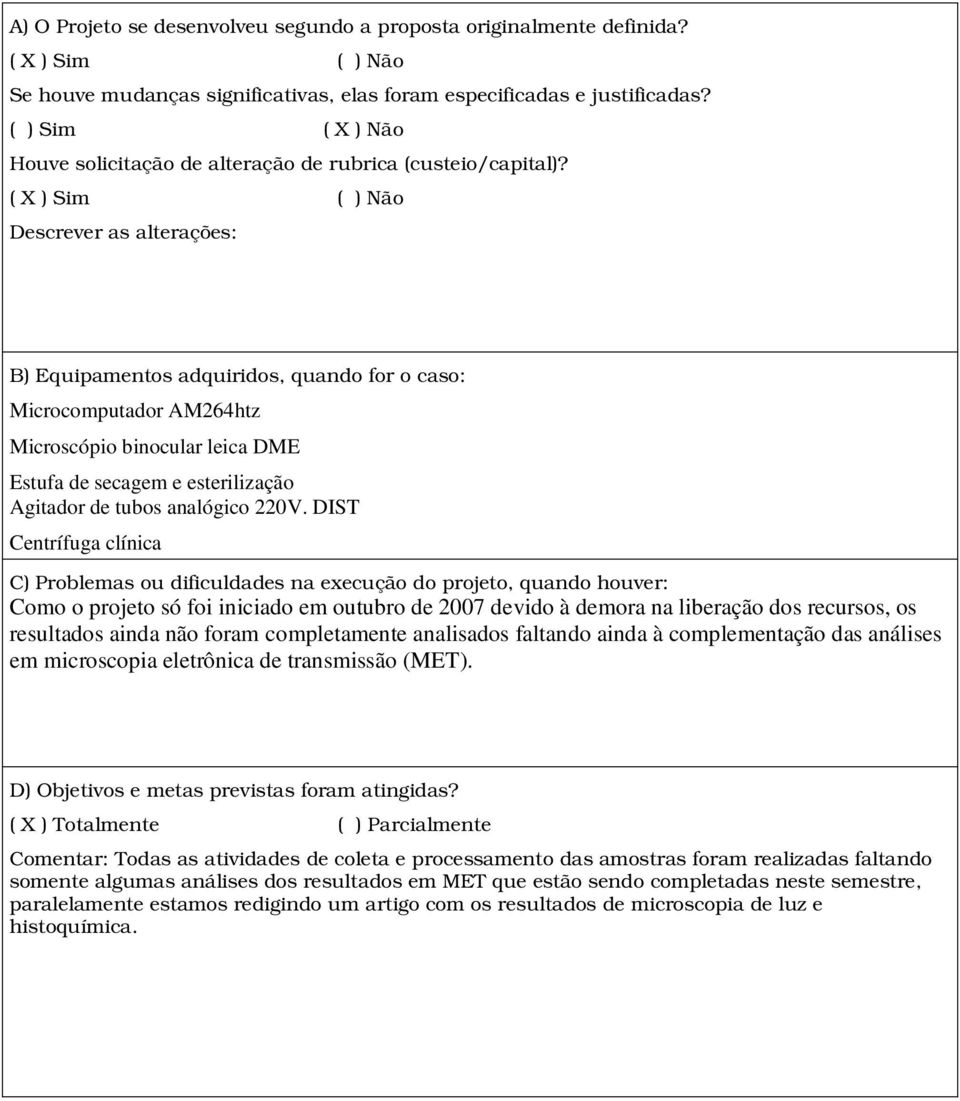 A) O Projeto se desenvolveu segundo a proposta originalmente definida?

( X ) Sim ( ) Não

Se houve mudanças significativas, elas foram especificadas e justificadas?

( ) Sim ( X ) Não

Houve solicitação de alteração de rubrica (custeio/capital)?

( X ) Sim ( ) Não

Descrever as alterações:

B) Equipamentos adquiridos, quando for o caso:

Microcomputador AM264htz

Microscópio binocular leica DME

Estufa de secagem e esterilização

Agitador de tubos analógico 220V. DIST

Centrífuga clínica

C) Problemas ou dificuldades na execução do projeto, quando houver:

Como o projeto só foi iniciado em outubro de 2007 devido à demora na liberação dos recursos, os resultados ainda não foram completamente analisados faltando ainda à complementação das análises em microscopia eletrônica de transmissão (MET).

D) Objetivos e metas previstas foram atingidas?

( X ) Totalmente ( ) Parcialmente

Comentar: Todas as atividades de coleta e processamento das amostras foram realizadas faltando somente algumas análises dos resultados em MET que estão sendo completadas neste semestre, paralelamente estamos redigindo um artigo com os resultados de microscopia de luz e histoquímica.